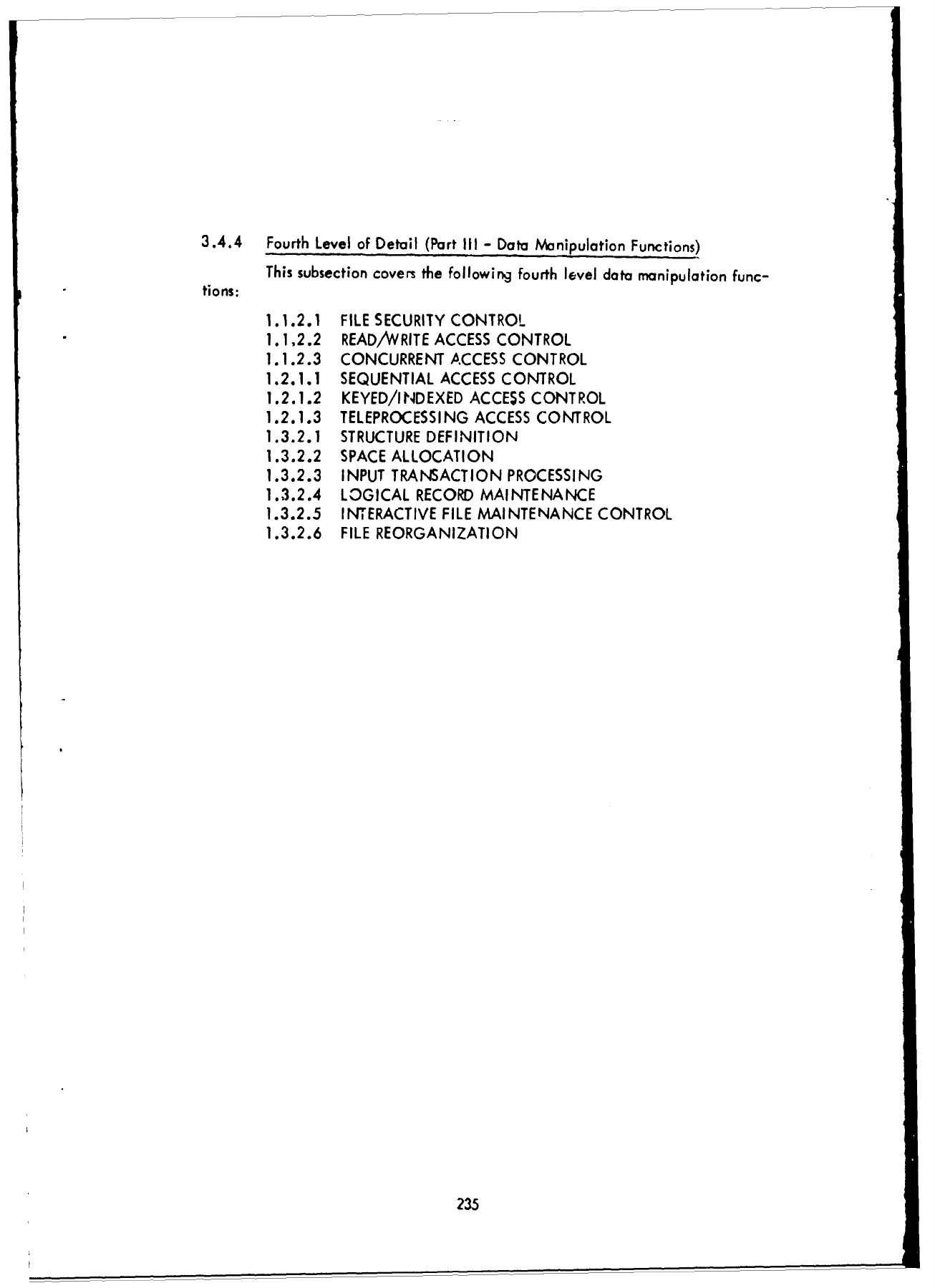 3.4.4 Fourth Level of Detail (Part III - Data Manipulation Functions)

This subsection covers the following fourth level data manipulation functions:

1.1.2.1 FILE SECURITY CONTROL
1.1.2.2 READ/WRITE ACCESS CONTROL
1.1.2.3 CONCURRENT ACCESS CONTROL
1.2.1.1 SEQUENTIAL ACCESS CONTROL
1.2.1.2 KEYED/INDEXED ACCESS CONTROL
1.2.1.3 TELEPROCESSING ACCESS CONTROL
1.3.2.1 STRUCTURE DEFINITION
1.3.2.2 SPACE ALLOCATION
1.3.2.3 INPUT TRANSACTION PROCESSING
1.3.2.4 LOGICAL RECORD MAINTENANCE
1.3.2.5 INTERACTIVE FILE MAINTENANCE CONTROL
1.3.2.6 FILE REORGANIZATION

235